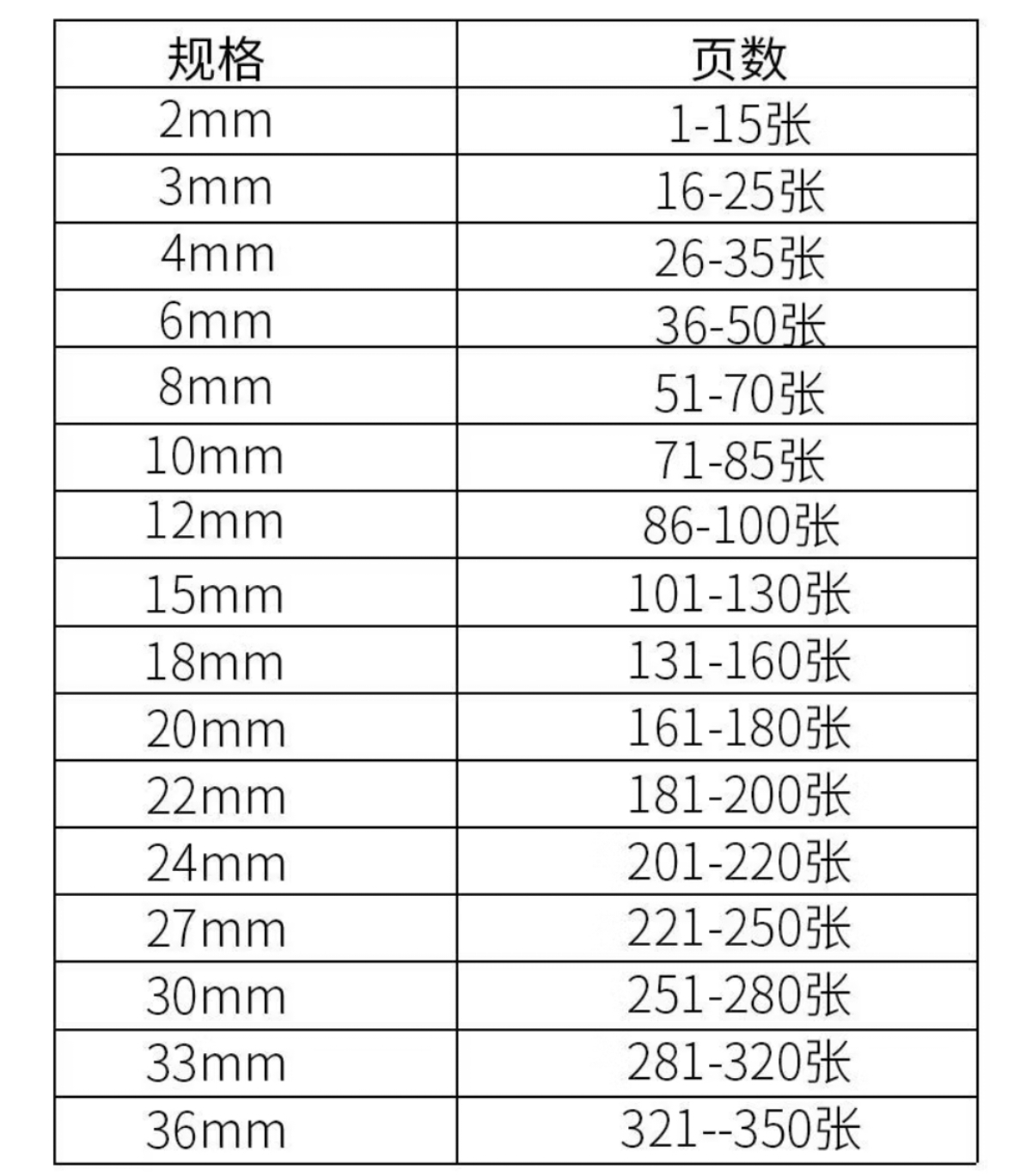 | 规格 | 页数 |
|---|---|
| 2mm | 1-15张 |
| 3mm | 16-25张 |
| 4mm | 26-35张 |
| 6mm | 36-50张 |
| 8mm | 51-70张 |
| 10mm | 71-85张 |
| 12mm | 86-100张 |
| 15mm | 101-130张 |
| 18mm | 131-160张 |
| 20mm | 161-180张 |
| 22mm | 181-200张 |
| 24mm | 201-220张 |
| 27mm | 221-250张 |
| 30mm | 251-280张 |
| 33mm | 281-320张 |
| 36mm | 321--350张 |